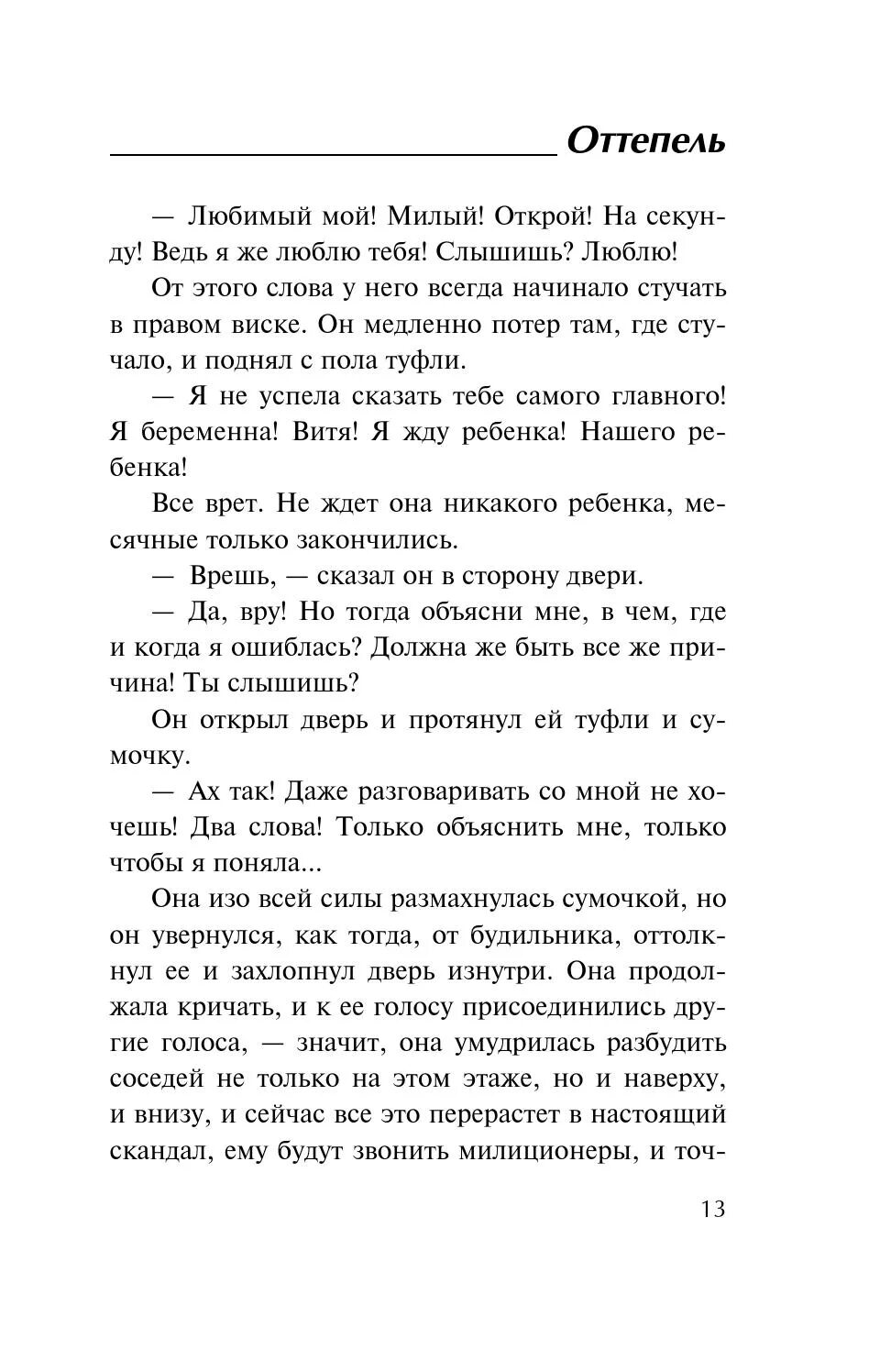 Оттепель

— Любимый мой! Милый! Открой! На секунду! Ведь я же люблю тебя! Слышишь? Люблю!

От этого слова у него всегда начинало стучать в правом виске. Он медленно потер там, где стучало, и поднял с пола туфли.

— Я не успела сказать тебе самого главного! Я беременна! Витя! Я жду ребенка! Нашего ребенка!

Все врет. Не ждет она никакого ребенка, месячные только закончились.

— Врешь, — сказал он в сторону двери.

— Да, вру! Но тогда объясни мне, в чем, где и когда я ошиблась? Должна же быть все же причина! Ты слышишь?

Он открыл дверь и протянул ей туфли и сумочку.

— Ах так! Даже разговаривать со мной не хочешь! Два слова! Только объяснить мне, только чтобы я поняла...

Она изо всей силы размахнулась сумочкой, но он увернулся, как тогда, от будильника, оттолкнул ее и захлопнул дверь изнутри. Она продолжала кричать, и к ее голосу присоединились другие голоса, — значит, она умудрилась разбудить соседей не только на этом этаже, но и наверху, и внизу, и сейчас все это перерастет в настоящий скандал, ему будут звонить милиционеры, и точ-

13